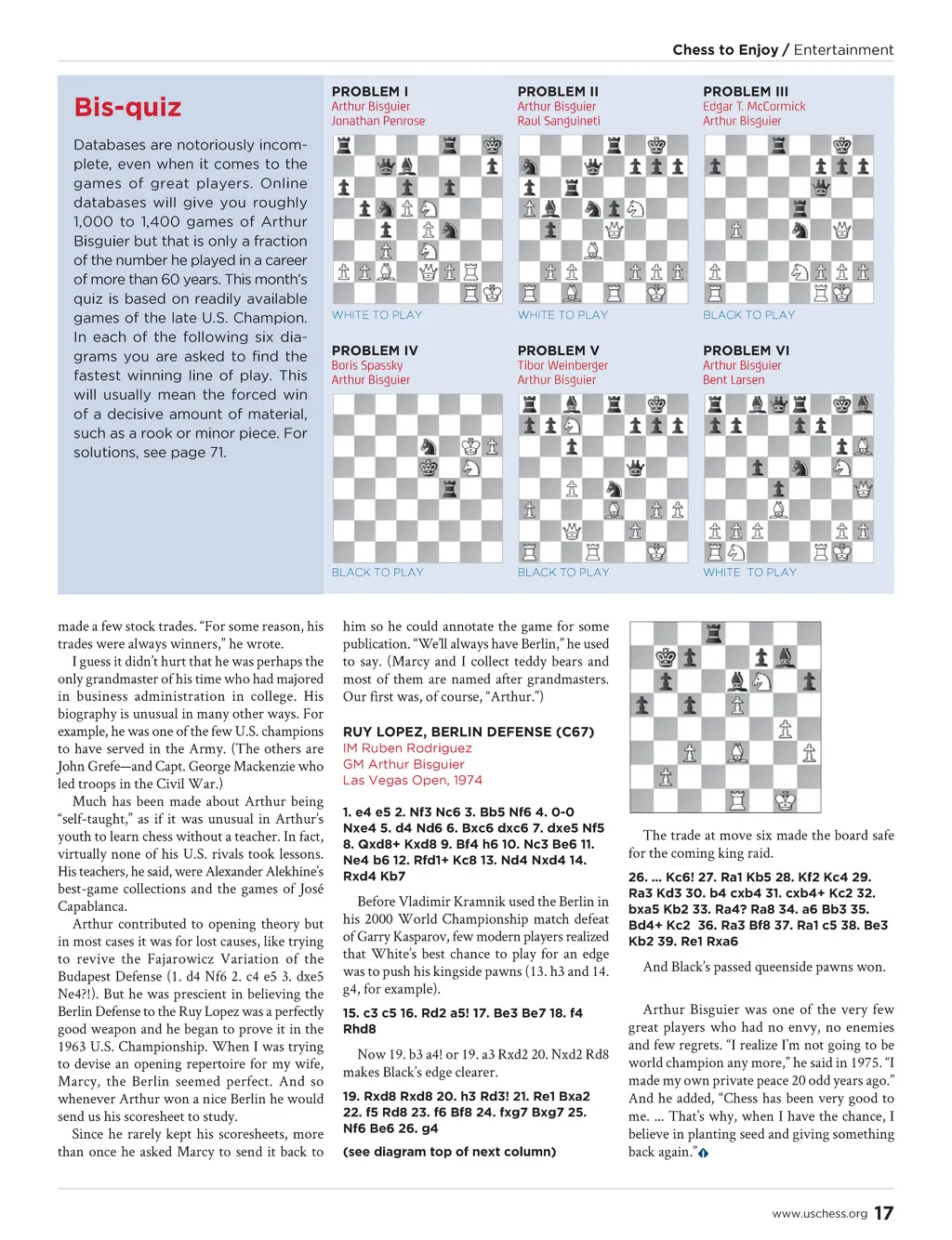 Chess to Enjoy / Entertainment

Bis-quiz

Databases are notoriously incomplete, even when it comes to the games of great players. Online databases will give you roughly 1,000 to 1,400 games of Arthur Bisguier but that is only a fraction of the number he played in a career of more than 60 years. This month's quiz is based on readily available games of the late U.S. Champion. In each of the following six diagrams you are asked to find the fastest winning line of play. This will usually mean the forced win of a decisive amount of material, such as a rook or minor piece. For solutions, see page 71.

PROBLEM I
Arthur Bisguier
Jonathan Penrose

WHITE TO PLAY

PROBLEM II
Arthur Bisguier
Raul Sanguineti

WHITE TO PLAY

PROBLEM III
Edgar T. McCormick
Arthur Bisguier

BLACK TO PLAY

PROBLEM IV
Boris Spassky
Arthur Bisguier

BLACK TO PLAY

PROBLEM V
Tibor Weinberger
Arthur Bisguier

BLACK TO PLAY

PROBLEM VI
Arthur Bisguier
Bent Larsen

WHITE TO PLAY

made a few stock trades. "For some reason, his trades were always winners," he wrote.

I guess it didn't hurt that he was perhaps the only grandmaster of his time who had majored in business administration in college. His biography is unusual in many other ways. For example, he was one of the few U.S. champions to have served in the Army. (The others are John Grefe—and Capt. George Mackenzie who led troops in the Civil War.)

Much has been made about Arthur being "self-taught," as if it was unusual in Arthur's youth to learn chess without a teacher. In fact, virtually none of his U.S. rivals took lessons. His teachers, he said, were Alexander Alekhine's best-game collections and the games of José Capablanca.

Arthur contributed to opening theory but in most cases it was for lost causes, like trying to revive the Fajarowicz Variation of the Budapest Defense (1. d4 Nf6 2. c4 e5 3. dxe5 Ne4?!). But he was prescient in believing the Berlin Defense to the Ruy Lopez was a perfectly good weapon and he began to prove it in the 1963 U.S. Championship. When I was trying to devise an opening repertoire for my wife, Marcy, the Berlin seemed perfect. And so whenever Arthur won a nice Berlin he would send us his scoresheet to study.

Since he rarely kept his scoresheets, more than once he asked Marcy to send it back to him so he could annotate the game for some publication. "We'll always have Berlin," he used to say. (Marcy and I collect teddy bears and most of them are named after grandmasters. Our first was, of course, "Arthur.")

RUY LOPEZ, BERLIN DEFENSE (C67)
IM Ruben Rodriguez
GM Arthur Bisguier
Las Vegas Open, 1974

1. e4 e5 2. Nf3 Nc6 3. Bb5 Nf6 4. 0-0 Nxe4 5. d4 Nd6 6. Bxc6 dxc6 7. dxe5 Nf5 8. Qxd8+ Kxd8 9. Bf4 h6 10. Nc3 Be6 11. Ne4 b6 12. Rfd1+ Kc8 13. Nd4 Nxd4 14. Rxd4 Kb7

Before Vladimir Kramnik used the Berlin in his 2000 World Championship match defeat of Garry Kasparov, few modern players realized that White's best chance to play for an edge was to push his kingside pawns (13. h3 and 14. g4, for example).

15. c3 c5 16. Rd2 a5! 17. Be3 Be7 18. f4 Rhd8

Now 19. b3 a4! or 19. a3 Rxd2 20. Nxd2 Rd8 makes Black's edge clearer.

19. Rxd8 Rxd8 20. h3 Rd3! 21. Re1 Bxa2 22. f5 Rd8 23. f6 Bf8 24. fxg7 Bxg7 25. Nf6 Be6 26. g4

(see diagram top of next column)

The trade at move six made the board safe for the coming king raid.

26. ... Kc6! 27. Ra1 Kb5 28. Kf2 Kc4 29. Ra3 Kd3 30. b4 cxb4 31. cxb4+ Kc2 32. bxa5 Kb2 33. Ra4? Ra8 34. a6 Bb3 35. Bd4+ Kc2 36. Ra3 Bf8 37. Ra1 c5 38. Be3 Kb2 39. Re1 Rxa6

And Black's passed queenside pawns won.

Arthur Bisguier was one of the very few great players who had no envy, no enemies and few regrets. "I realize I'm not going to be world champion any more," he said in 1975. "I made my own private peace 20 odd years ago." And he added, "Chess has been very good to me. ... That's why, when I have the chance, I believe in planting seed and giving something back again."

www.uschess.org 17